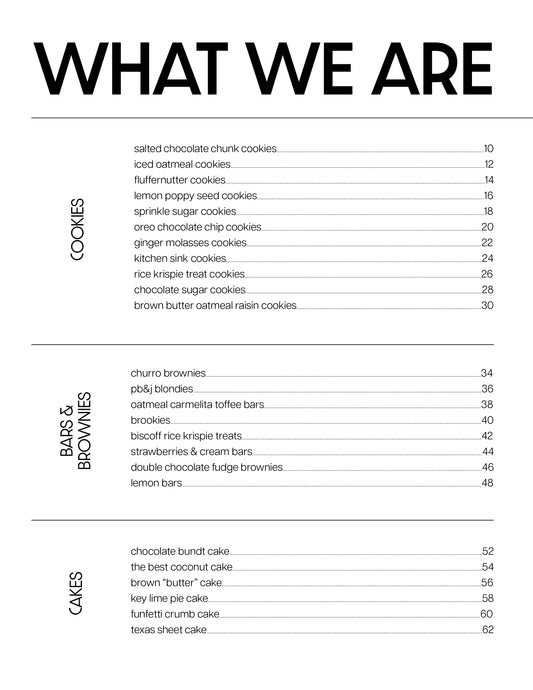 WHAT WE ARE

COOKIES

salted chocolate chunk cookies 10
iced oatmeal cookies 12
fluffernutter cookies 14
lemon poppy seed cookies 16
sprinkle sugar cookies 18
oreo chocolate chip cookies 20
ginger molasses cookies 22
kitchen sink cookies 24
rice krispie treat cookies 26
chocolate sugar cookies 28
brown butter oatmeal raisin cookies 30

BARS & BROWNIES

churro brownies 34
pb&j blondies 36
oatmeal carmelita toffee bars 38
brookies 40
biscoff rice krispie treats 42
strawberries & cream bars 44
double chocolate fudge brownies 46
lemon bars 48

CAKES

chocolate bundt cake 52
the best coconut cake 54
brown "butter" cake 56
key lime pie cake 58
funfetti crumb cake 60
texas sheet cake 62